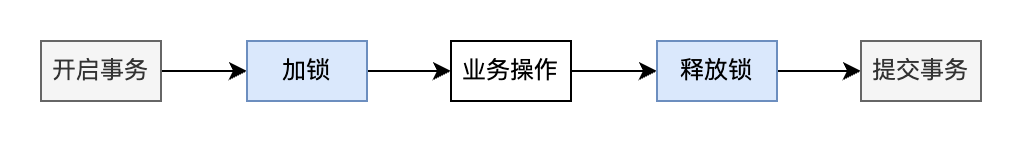 开启事务

加锁

业务操作

释放锁

提交事务